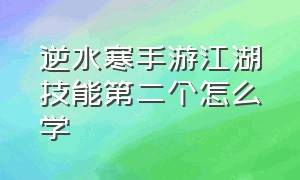 逆水寒手游江湖技能第二个怎么学